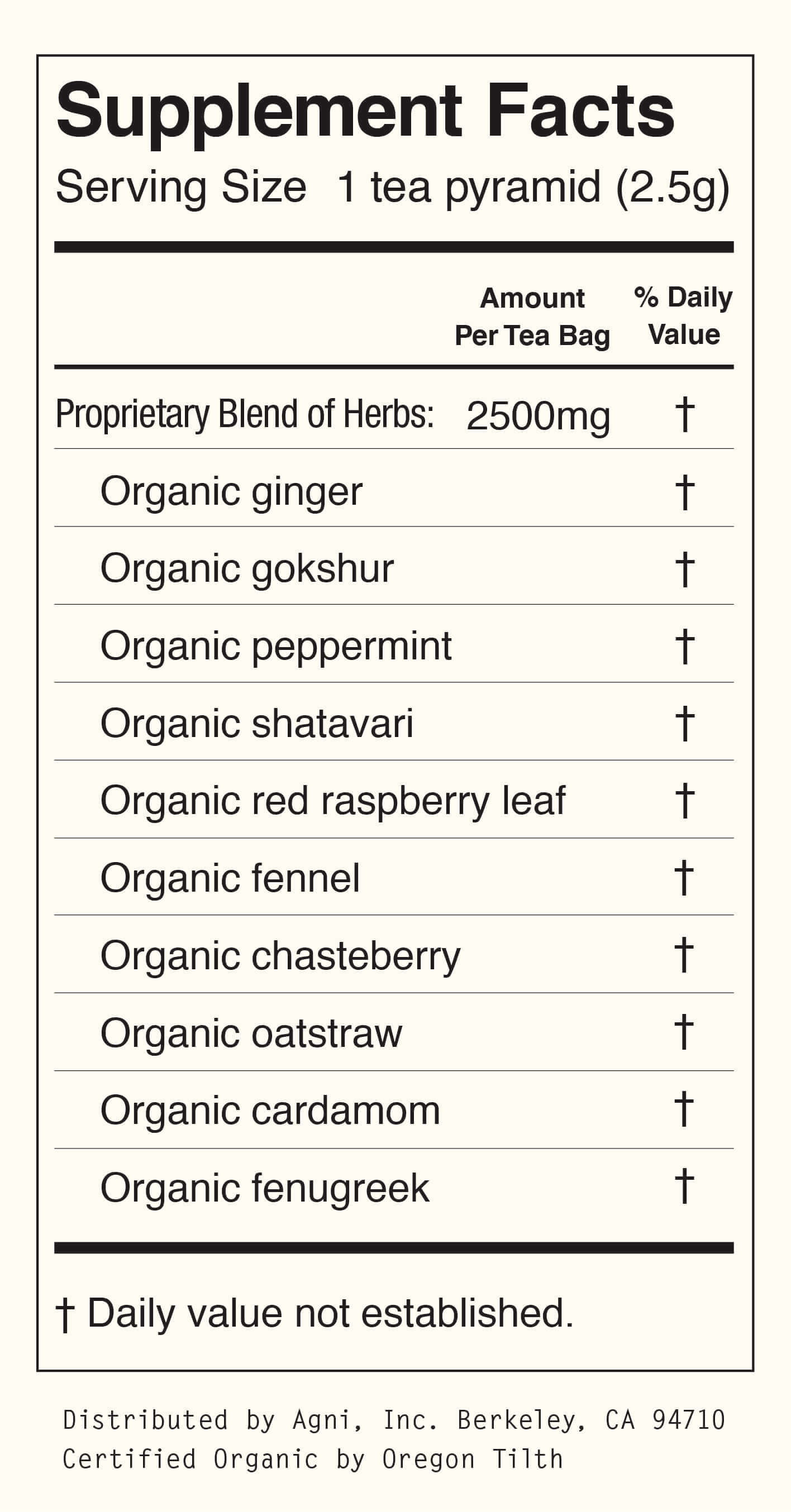 Supplement Facts

Serving Size 1 tea pyramid (2.5g)

| | Amount Per Tea Bag | % Daily Value |
|---|---|---|
| Proprietary Blend of Herbs: | 2500mg | † |
| Organic ginger | | † |
| Organic gokshur | | † |
| Organic peppermint | | † |
| Organic shatavari | | † |
| Organic red raspberry leaf | | † |
| Organic fennel | | † |
| Organic chasteberry | | † |
| Organic oatstraw | | † |
| Organic cardamom | | † |
| Organic fenugreek | | † |

† Daily value not established.

Distributed by Agni, Inc. Berkeley, CA 94710
Certified Organic by Oregon Tilth